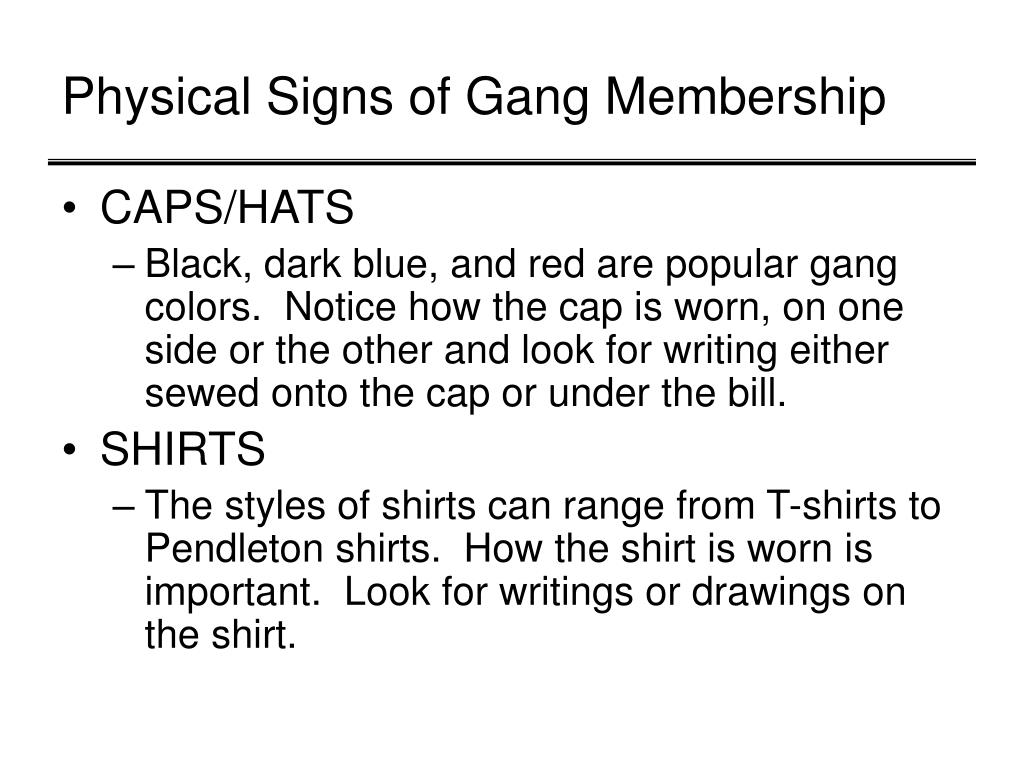 Physical Signs of Gang Membership

• CAPS/HATS
– Black, dark blue, and red are popular gang colors. Notice how the cap is worn, on one side or the other and look for writing either sewed onto the cap or under the bill.

• SHIRTS
– The styles of shirts can range from T-shirts to Pendleton shirts. How the shirt is worn is important. Look for writings or drawings on the shirt.